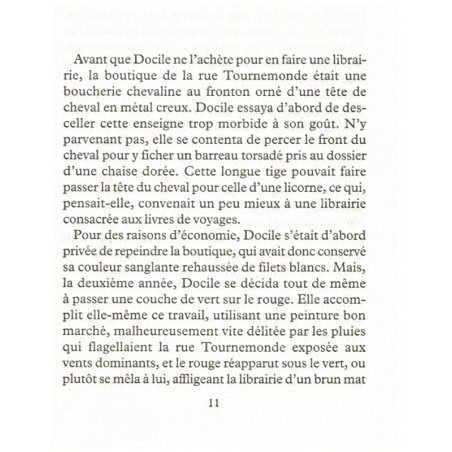 Avant que Docile ne l'achète pour en faire une librairie, la boutique de la rue Tournemonde était une boucherie chevaline au fronton orné d'une tête de cheval en métal creux. Docile essaya d'abord de desceller cette enseigne trop morbide à son goût. N'y parvenant pas, elle se contenta de percer le front du cheval pour y ficher un barreau torsadé pris au dossier d'une chaise dorée. Cette longue tige pouvait faire passer la tête du cheval pour celle d'une licorne, ce qui, pensait-elle, convenait un peu mieux à une librairie consacrée aux livres de voyages.

Pour des raisons d'économie, Docile s'était d'abord privée de repeindre la boutique, qui avait donc conservé sa couleur sanglante rehaussée de filets blancs. Mais, la deuxième année, Docile se décida tout de même à passer une couche de vert sur le rouge. Elle accomplit elle-même ce travail, utilisant une peinture bon marché, malheureusement vite délitée par les pluies qui flagellaient la rue Tournemonde exposée aux vents dominants, et le rouge réapparut sous le vert, ou plutôt se mêla à lui, affligeant la librairie d'un brun mat

11